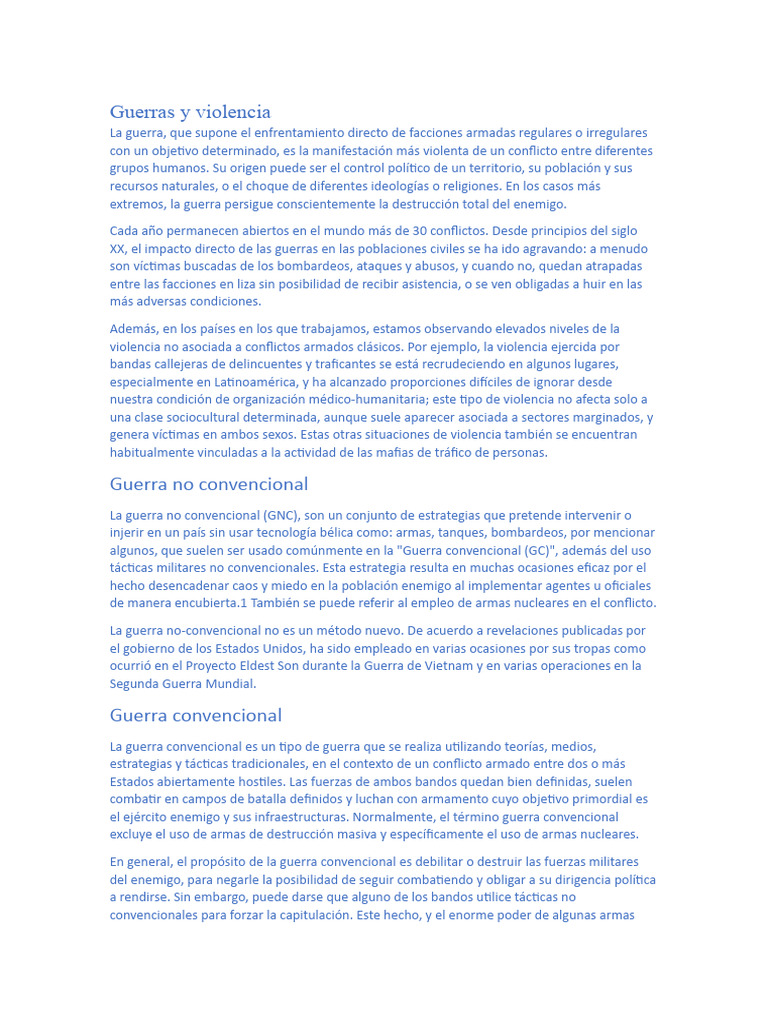 Guerras y violencia

La guerra, que supone el enfrentamiento directo de facciones armadas regulares o irregulares con un objetivo determinado, es la manifestación más violenta de un conflicto entre diferentes grupos humanos. Su origen puede ser el control político de un territorio, su población y sus recursos naturales, o el choque de diferentes ideologías o religiones. En los casos más extremos, la guerra persigue conscientemente la destrucción total del enemigo.

Cada año permanecen abiertos en el mundo más de 30 conflictos. Desde principios del siglo XX, el impacto directo de las guerras en las poblaciones civiles se ha ido agravando: a menudo son víctimas buscadas de los bombardeos, ataques y abusos, y cuando no, quedan atrapadas entre las facciones en liza sin posibilidad de recibir asistencia, o se ven obligadas a huir en las más adversas condiciones.

Además, en los países en los que trabajamos, estamos observando elevados niveles de la violencia no asociada a conflictos armados clásicos. Por ejemplo, la violencia ejercida por bandas callejeras de delincuentes y traficantes se está recrudeciendo en algunos lugares, especialmente en Latinoamérica, y ha alcanzado proporciones difíciles de ignorar desde nuestra condición de organización médico-humanitaria; este tipo de violencia no afecta solo a una clase sociocultural determinada, aunque suele aparecer asociada a sectores marginados, y genera víctimas en ambos sexos. Estas otras situaciones de violencia también se encuentran habitualmente vinculadas a la actividad de las mafias de tráfico de personas.

Guerra no convencional

La guerra no convencional (GNC), son un conjunto de estrategias que pretende intervenir o injerir en un país sin usar tecnología bélica como: armas, tanques, bombardeos, por mencionar algunos, que suelen ser usado comúnmente en la "Guerra convencional (GC)", además del uso tácticas militares no convencionales. Esta estrategia resulta en muchas ocasiones eficaz por el hecho desencadenar caos y miedo en la población enemigo al implementar agentes u oficiales de manera encubierta.1 También se puede referir al empleo de armas nucleares en el conflicto.

La guerra no-convencional no es un método nuevo. De acuerdo a revelaciones publicadas por el gobierno de los Estados Unidos, ha sido empleado en varias ocasiones por sus tropas como ocurrió en el Proyecto Eldest Son durante la Guerra de Vietnam y en varias operaciones en la Segunda Guerra Mundial.

Guerra convencional

La guerra convencional es un tipo de guerra que se realiza utilizando teorías, medios, estrategias y tácticas tradicionales, en el contexto de un conflicto armado entre dos o más Estados abiertamente hostiles. Las fuerzas de ambos bandos quedan bien definidas, suelen combatir en campos de batalla definidos y luchan con armamento cuyo objetivo primordial es el ejército enemigo y sus infraestructuras. Normalmente, el término guerra convencional excluye el uso de armas de destrucción masiva y específicamente el uso de armas nucleares.

En general, el propósito de la guerra convencional es debilitar o destruir las fuerzas militares del enemigo, para negarle la posibilidad de seguir combatiendo y obligar a su dirigencia política a rendirse. Sin embargo, puede darse que alguno de los bandos utilice tácticas no convencionales para forzar la capitulación. Este hecho, y el enorme poder de algunas armas